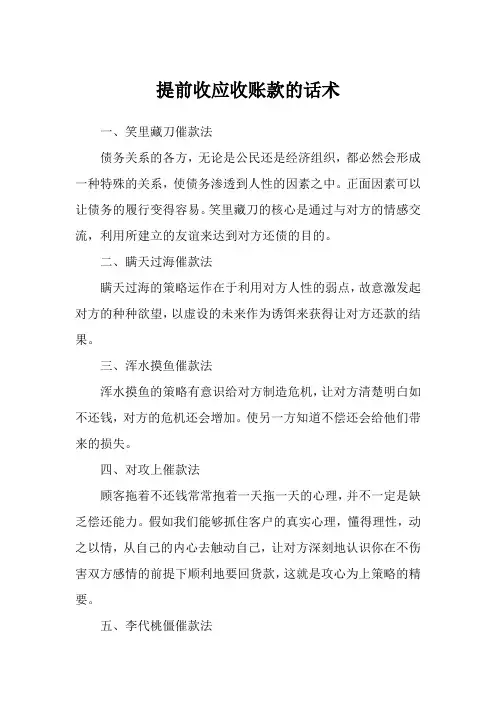 提前收应收账款的话术

一、笑里藏刀催款法

债务关系的各方，无论是公民还是经济组织，都必然会形成一种特殊的关系，使债务渗透到人性的因素之中。正面因素可以让债务的履行变得容易。笑里藏刀的核心是通过与对方的情感交流，利用所建立的友谊来达到对方还债的目的。

二、瞒天过海催款法

瞒天过海的策略运作在于利用对方人性的弱点，故意激发起对方的种种欲望，以虚设的未来作为诱饵来获得让对方还款的结果。

三、浑水摸鱼催款法

浑水摸鱼的策略有意识给对方制造危机，让对方清楚明白如不还钱，对方的危机还会增加。使另一方知道不偿还会给他们带来的损失。

四、对攻上催款法

顾客拖着不还钱常常抱着一天拖一天的心理，并不一定是缺乏偿还能力。假如我们能够抓住客户的真实心理，懂得理性，动之以情，从自己的内心去触动自己，让对方深刻地认识你在不伤害双方感情的前提下顺利地要回货款，这就是攻心为上策略的精要。

五、李代桃僵催款法